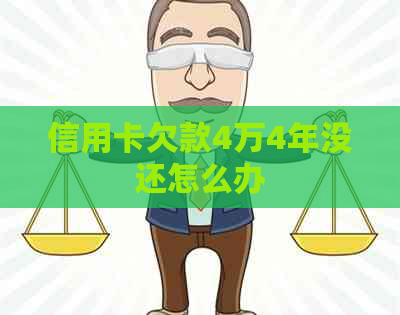 信用卡欠款4万4年没还怎么办